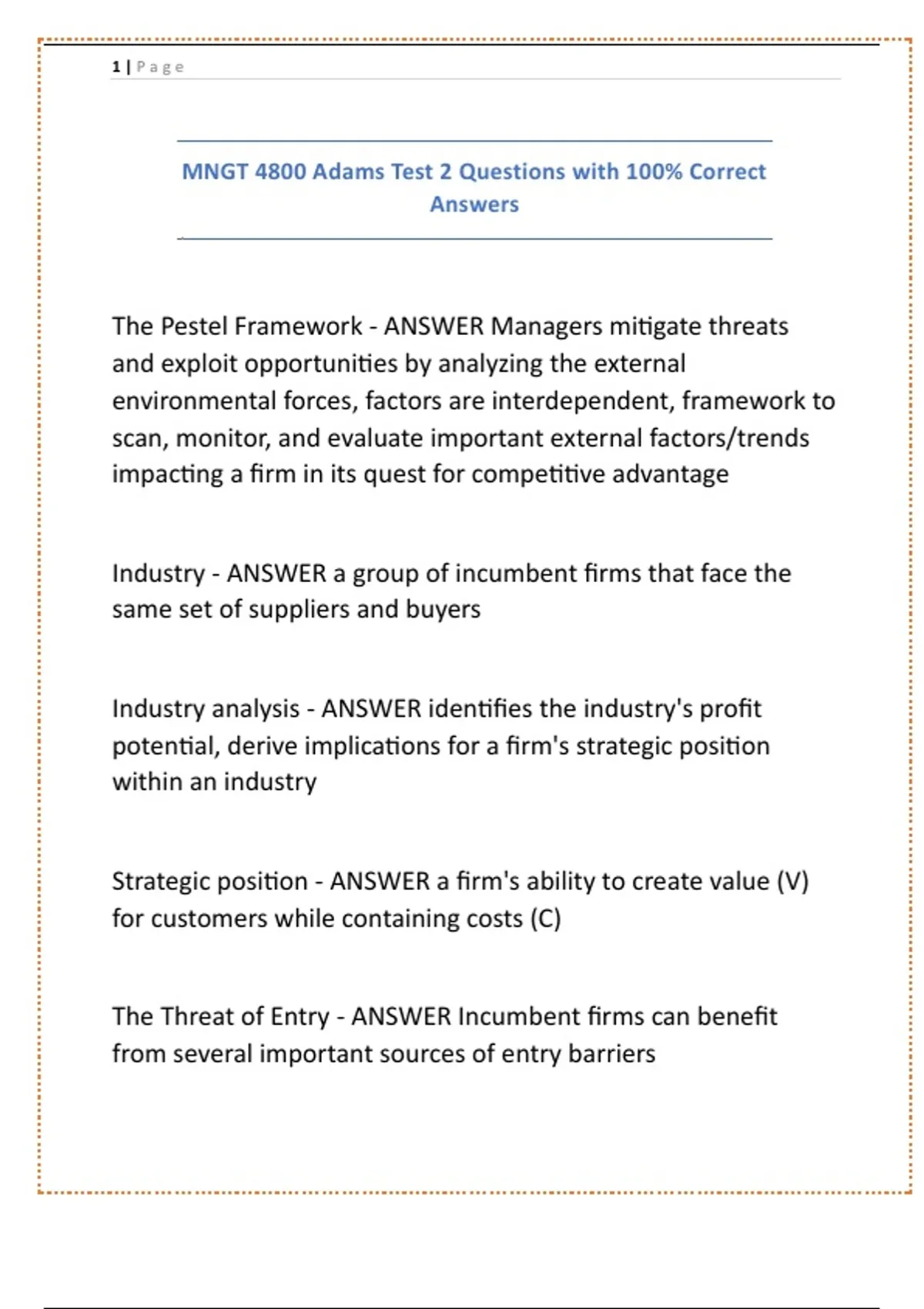 1 | Page

MNGT 4800 Adams Test 2 Questions with 100% Correct Answers

The Pestel Framework - ANSWER Managers mitigate threats and exploit opportunities by analyzing the external environmental forces, factors are interdependent, framework to scan, monitor, and evaluate important external factors/trends impacting a firm in its quest for competitive advantage

Industry - ANSWER a group of incumbent firms that face the same set of suppliers and buyers

Industry analysis - ANSWER identifies the industry's profit potential, derive implications for a firm's strategic position within an industry

Strategic position - ANSWER a firm's ability to create value (V) for customers while containing costs (C)

The Threat of Entry - ANSWER Incumbent firms can benefit from several important sources of entry barriers